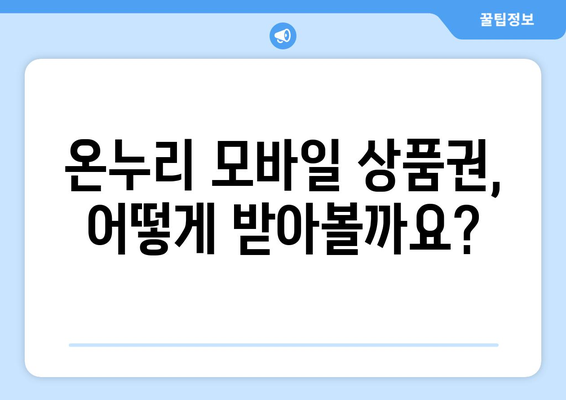 꿀팁정보

온누리 모바일 상품권, 어떻게 받아볼까요?